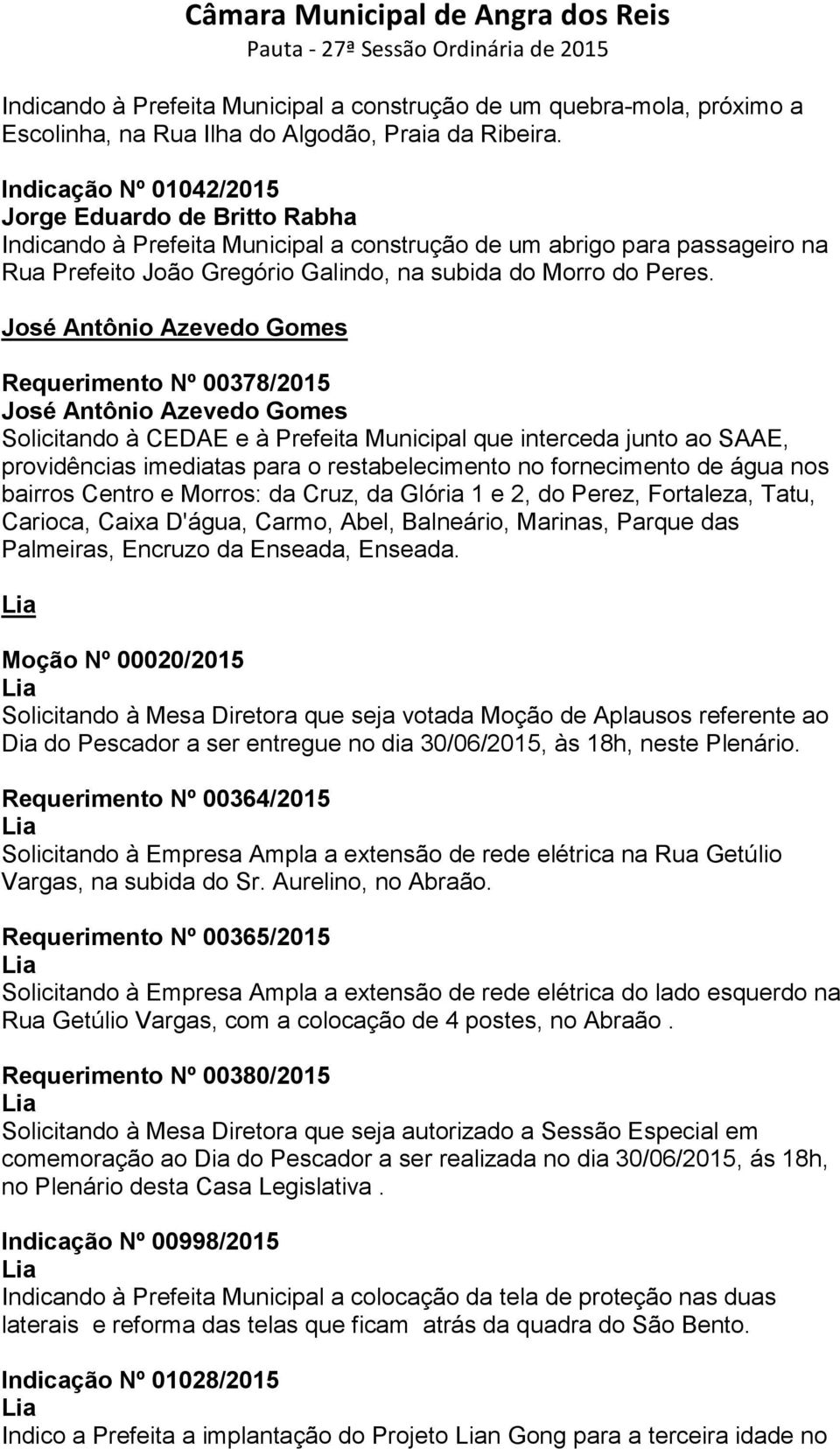 Câmara Municipal de Angra dos Reis
Pauta - 27ª Sessão Ordinária de 2015

Indicando à Prefeita Municipal a construção de um quebra-mola, próximo a Escolinha, na Rua Ilha do Algodão, Praia da Ribeira.

Indicação Nº 01042/2015
Jorge Eduardo de Britto Rabha
Indicando à Prefeita Municipal a construção de um abrigo para passageiro na Rua Prefeito João Gregório Galindo, na subida do Morro do Peres.

José Antônio Azevedo Gomes

Requerimento Nº 00378/2015
José Antônio Azevedo Gomes
Solicitando à CEDAE e à Prefeita Municipal que interceda junto ao SAAE, providências imediatas para o restabelecimento no fornecimento de água nos bairros Centro e Morros: da Cruz, da Glória 1 e 2, do Perez, Fortaleza, Tatu, Carioca, Caixa D'água, Carmo, Abel, Balneário, Marinas, Parque das Palmeiras, Encruzo da Enseada, Enseada.

Lia

Moção Nº 00020/2015
Lia
Solicitando à Mesa Diretora que seja votada Moção de Aplausos referente ao Dia do Pescador a ser entregue no dia 30/06/2015, às 18h, neste Plenário.

Requerimento Nº 00364/2015
Lia
Solicitando à Empresa Ampla a extensão de rede elétrica na Rua Getúlio Vargas, na subida do Sr. Aurelino, no Abraão.

Requerimento Nº 00365/2015
Lia
Solicitando à Empresa Ampla a extensão de rede elétrica do lado esquerdo na Rua Getúlio Vargas, com a colocação de 4 postes, no Abraão .

Requerimento Nº 00380/2015
Lia
Solicitando à Mesa Diretora que seja autorizado a Sessão Especial em comemoração ao Dia do Pescador a ser realizada no dia 30/06/2015, ás 18h, no Plenário desta Casa Legislativa .

Indicação Nº 00998/2015
Lia
Indicando à Prefeita Municipal a colocação da tela de proteção nas duas laterais e reforma das telas que ficam atrás da quadra do São Bento.

Indicação Nº 01028/2015
Lia
Indico a Prefeita a implantação do Projeto Lian Gong para a terceira idade no